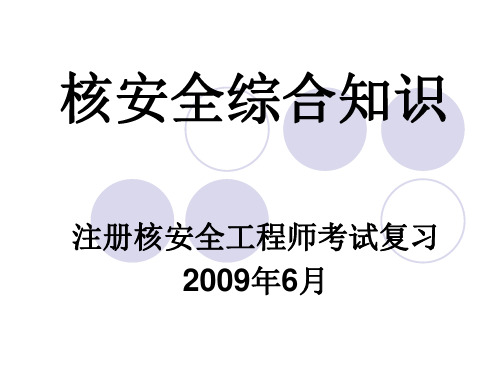 核安全综合知识

注册核安全工程师考试复习
2009年6月